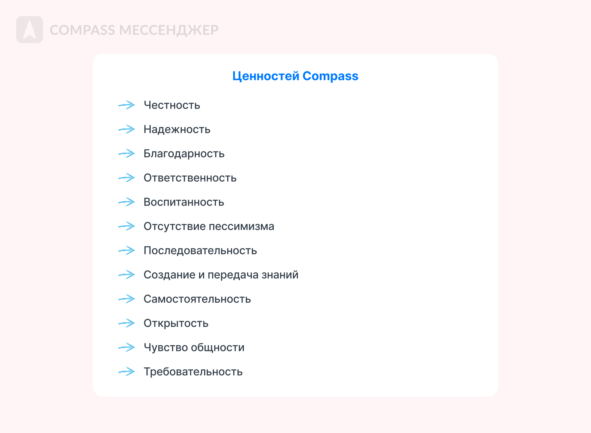 COMPASS МЕССЕНДЖЕР

Ценностей Compass

→ Честность
→ Надежность
→ Благодарность
→ Ответственность
→ Воспитанность
→ Отсутствие пессимизма
→ Последовательность
→ Создание и передача знаний
→ Самостоятельность
→ Открытость
→ Чувство общности
→ Требовательность